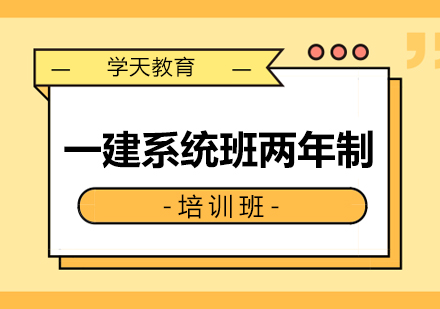 — 学天教育 —

一建系统班两年制

- 培训班 -